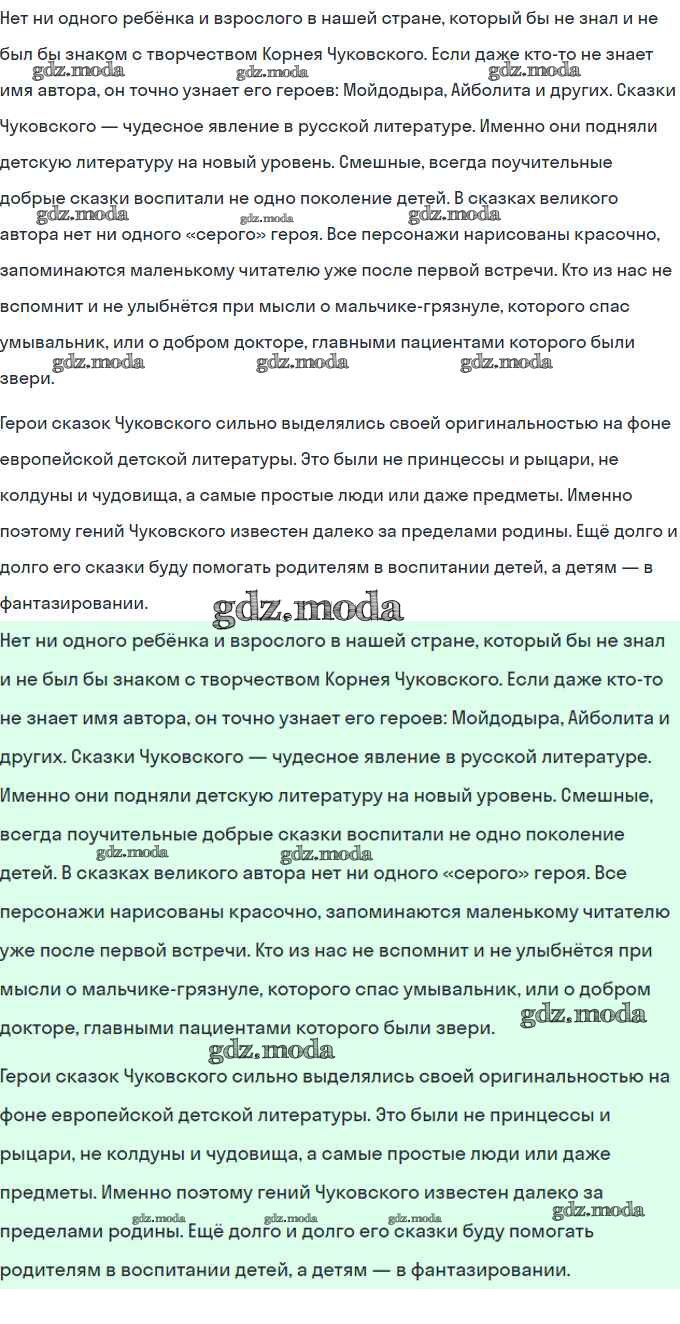 Нет ни одного ребёнка и взрослого в нашей стране, который бы не знал и не был бы знаком с творчеством Корнея Чуковского. Если даже кто-то не знает имя автора, он точно узнает его героев: Мойдодыра, Айболита и других. Сказки Чуковского — чудесное явление в русской литературе. Именно они подняли детскую литературу на новый уровень. Смешные, всегда поучительные добрые сказки воспитали не одно поколение детей. В сказках великого автора нет ни одного «серого» героя. Все персонажи нарисованы красочно, запоминаются маленькому читателю уже после первой встречи. Кто из нас не вспомнит и не улыбнётся при мысли о мальчике-грязнуле, которого спас умывальник, или о добром докторе, главными пациентами которого были звери.

Герои сказок Чуковского сильно выделялись своей оригинальностью на фоне европейской детской литературы. Это были не принцессы и рыцари, не колдуны и чудовища, а самые простые люди или даже предметы. Именно поэтому гений Чуковского известен далеко за пределами родины. Ещё долго и долго его сказки буду помогать родителям в воспитании детей, а детям — в фантазировании.

gdz.moda

Нет ни одного ребёнка и взрослого в нашей стране, который бы не знал и не был бы знаком с творчеством Корнея Чуковского. Если даже кто-то не знает имя автора, он точно узнает его героев: Мойдодыра, Айболита и других. Сказки Чуковского — чудесное явление в русской литературе. Именно они подняли детскую литературу на новый уровень. Смешные, всегда поучительные добрые сказки воспитали не одно поколение детей. В сказках великого автора нет ни одного «серого» героя. Все персонажи нарисованы красочно, запоминаются маленькому читателю уже после первой встречи. Кто из нас не вспомнит и не улыбнётся при мысли о мальчике-грязнуле, которого спас умывальник, или о добром докторе, главными пациентами которого были звери.

Герои сказок Чуковского сильно выделялись своей оригинальностью на фоне европейской детской литературы. Это были не принцессы и рыцари, не колдуны и чудовища, а самые простые люди или даже предметы. Именно поэтому гений Чуковского известен далеко за пределами родины. Ещё долго и долго его сказки буду помогать родителям в воспитании детей, а детям — в фантазировании.